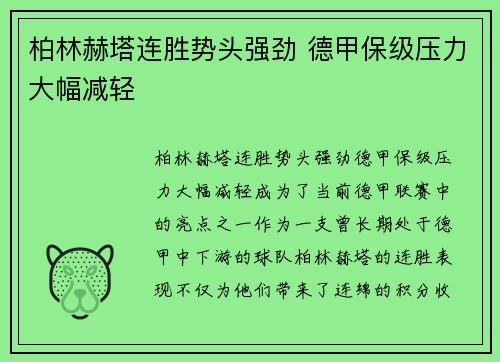 柏林赫塔连胜势头强劲 德甲保级压力大幅减轻

柏林赫塔连胜势头强劲德甲保级压力大幅减轻成为了当前德甲联赛中的亮点之一作为一支曾长期处于德甲中下游的球队柏林赫塔的连胜表现不仅为他们带来了连绵的积分收